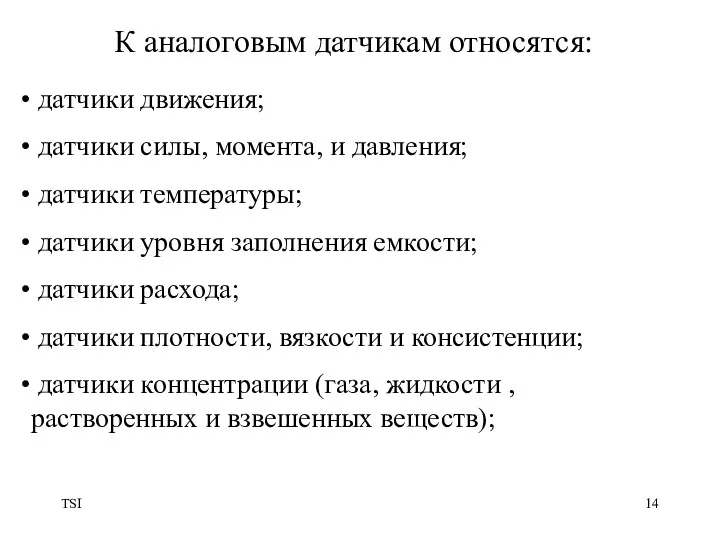 К аналоговым датчикам относятся:

• датчики движения;

• датчики силы, момента, и давления;

• датчики температуры;

• датчики уровня заполнения емкости;

• датчики расхода;

• датчики плотности, вязкости и консистенции;

• датчики концентрации (газа, жидкости , растворенных и взвешенных веществ);

TSI

14